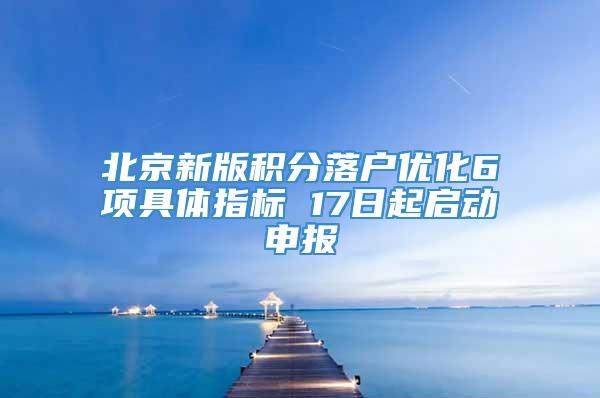 北京新版积分落户优化6项具体指标 17日起启动申报